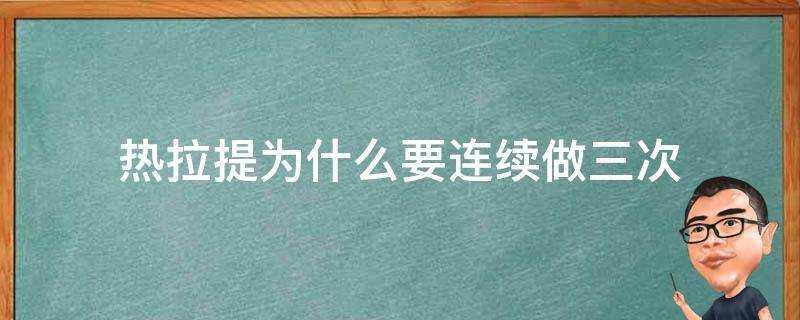 热拉提为什么要连续做三次